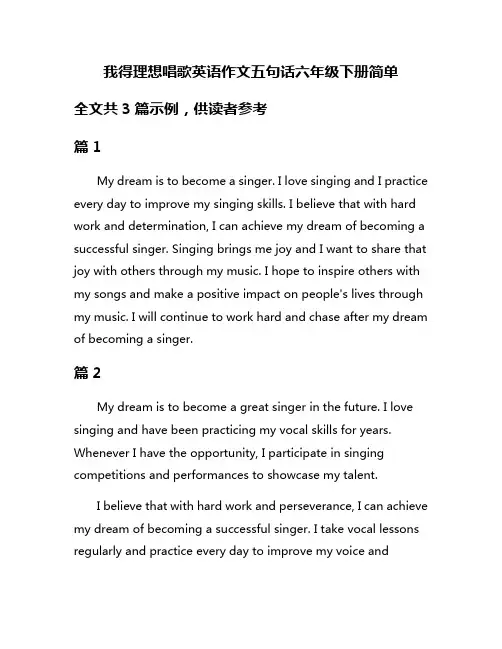 我得理想唱歌英语作文五句话六年级下册简单

全文共 3 篇示例，供读者参考

篇 1

My dream is to become a singer. I love singing and I practice every day to improve my singing skills. I believe that with hard work and determination, I can achieve my dream of becoming a successful singer. Singing brings me joy and I want to share that joy with others through my music. I hope to inspire others with my songs and make a positive impact on people's lives through my music. I will continue to work hard and chase after my dream of becoming a singer.

篇 2

My dream is to become a great singer in the future. I love singing and have been practicing my vocal skills for years. Whenever I have the opportunity, I participate in singing competitions and performances to showcase my talent.

I believe that with hard work and perseverance, I can achieve my dream of becoming a successful singer. I take vocal lessons regularly and practice every day to improve my voice and